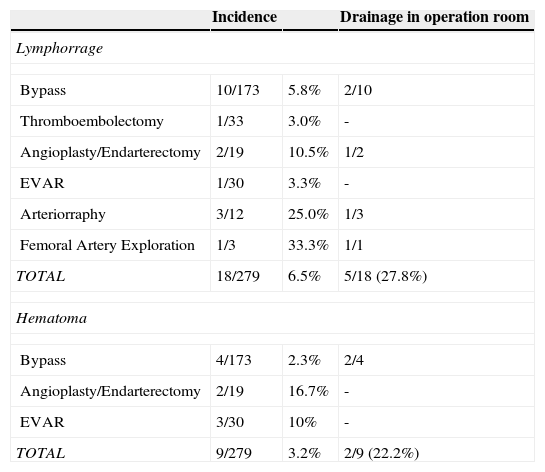 | | Incidence | | Drainage in operation room |
|---|---|---|---|
| Lymphorrage | | | |
| Bypass | 10/173 | 5.8% | 2/10 |
| Thromboembolectomy | 1/33 | 3.0% | - |
| Angioplasty/Endarterectomy | 2/19 | 10.5% | 1/2 |
| EVAR | 1/30 | 3.3% | - |
| Arteriorraphy | 3/12 | 25.0% | 1/3 |
| Femoral Artery Exploration | 1/3 | 33.3% | 1/1 |
| TOTAL | 18/279 | 6.5% | 5/18 (27.8%) |
| Hematoma | | | |
| Bypass | 4/173 | 2.3% | 2/4 |
| Angioplasty/Endarterectomy | 2/19 | 16.7% | - |
| EVAR | 3/30 | 10% | - |
| TOTAL | 9/279 | 3.2% | 2/9 (22.2%) |